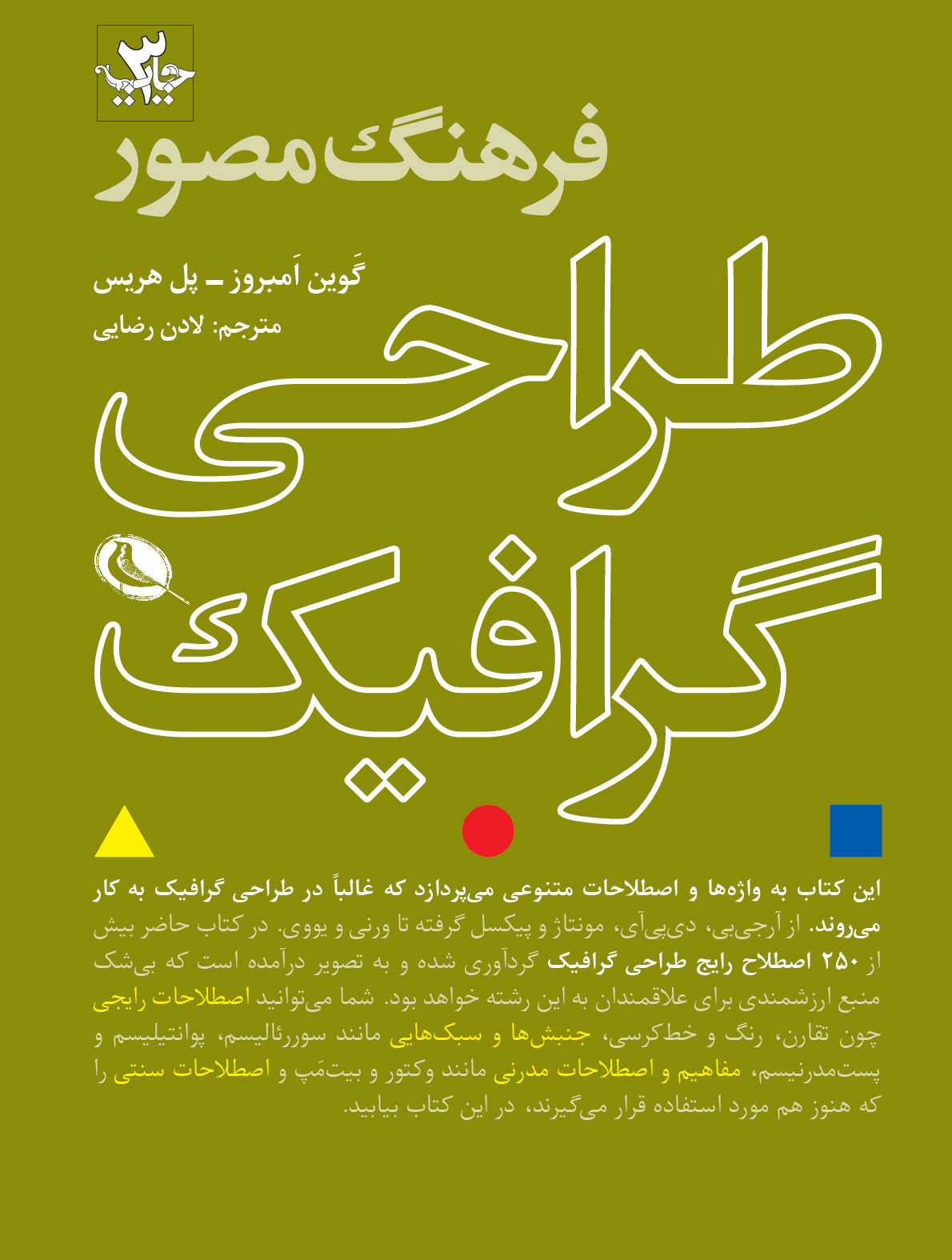 چاپ ۳

فرهنگ مصور

گَوین اَمبروز ـ پل هریس

مترجم: لادن رضایی

طراحی گرافیک

این کتاب به واژه‌ها و اصطلاحات متنوعی می‌پردازد که غالباً در طراحی گرافیک به کار می‌روند. از آرجی‌بی، دی‌پی‌آی، مونتاژ و پیکسل گرفته تا ورنی و یووی. در کتاب حاضر بیش از ۲۵۰ اصطلاح رایج طراحی گرافیک گردآوری شده و به تصویر درآمده است که بی‌شک منبع ارزشمندی برای علاقمندان به این رشته خواهد بود. شما می‌توانید اصطلاحات رایجی چون تقارن، رنگ و خط‌کرسی، جنبش‌ها و سبک‌هایی مانند سوررئالیسم، پوانتیلیسم و پست‌مدرنیسم، مفاهیم و اصطلاحات مدرنی مانند وکتور و بیت‌مَپ و اصطلاحات سنتی را که هنوز هم مورد استفاده قرار می‌گیرند، در این کتاب بیابید.